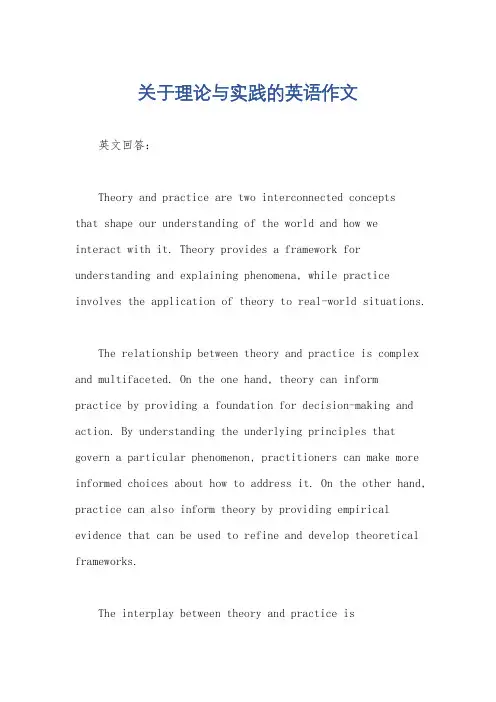 关于理论与实践的英语作文

英文回答：

Theory and practice are two interconnected concepts that shape our understanding of the world and how we interact with it. Theory provides a framework for understanding and explaining phenomena, while practice involves the application of theory to real-world situations.

The relationship between theory and practice is complex and multifaceted. On the one hand, theory can inform practice by providing a foundation for decision-making and action. By understanding the underlying principles that govern a particular phenomenon, practitioners can make more informed choices about how to address it. On the other hand, practice can also inform theory by providing empirical evidence that can be used to refine and develop theoretical frameworks.

The interplay between theory and practice is